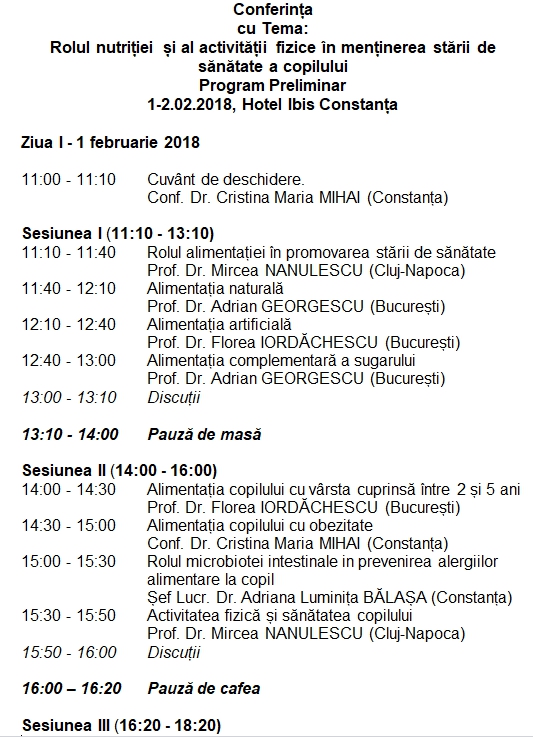 Conferința
cu Tema:
Rolul nutriției și al activității fizice în menținerea stării de sănătate a copilului
Program Preliminar
1-2.02.2018, Hotel Ibis Constanța

Ziua I - 1 februarie 2018

11:00 - 11:10 Cuvânt de deschidere.
Conf. Dr. Cristina Maria MIHAI (Constanța)

Sesiunea I (11:10 - 13:10)
11:10 - 11:40 Rolul alimentației în promovarea stării de sănătate
Prof. Dr. Mircea NANULESCU (Cluj-Napoca)
11:40 - 12:10 Alimentația naturală
Prof. Dr. Adrian GEORGESCU (București)
12:10 - 12:40 Alimentația artificială
Prof. Dr. Florea IORDĂCHESCU (București)
12:40 - 13:00 Alimentația complementară a sugarului
Prof. Dr. Adrian GEORGESCU (București)
13:00 - 13:10 Discuții

13:10 - 14:00 Pauză de masă

Sesiunea II (14:00 - 16:00)
14:00 - 14:30 Alimentația copilului cu vârsta cuprinsă între 2 și 5 ani
Prof. Dr. Florea IORDĂCHESCU (București)
14:30 - 15:00 Alimentația copilului cu obezitate
Conf. Dr. Cristina Maria MIHAI (Constanța)
15:00 - 15:30 Rolul microbiotei intestinale in prevenirea alergiilor alimentare la copil
Șef Lucr. Dr. Adriana Luminița BĂLAȘA (Constanța)
15:30 - 15:50 Activitatea fizică și sănătatea copilului
Prof. Dr. Mircea NANULESCU (Cluj-Napoca)
15:50 - 16:00 Discuții

16:00 – 16:20 Pauză de cafea

Sesiunea III (16:20 - 18:20)